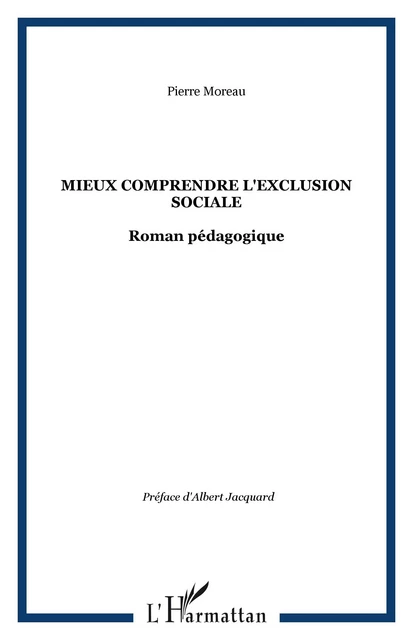 Pierre Moreau

MIEUX COMPRENDRE L'EXCLUSION SOCIALE

Roman pédagogique

Préface d'Albert Jacquard

L'Harmattan